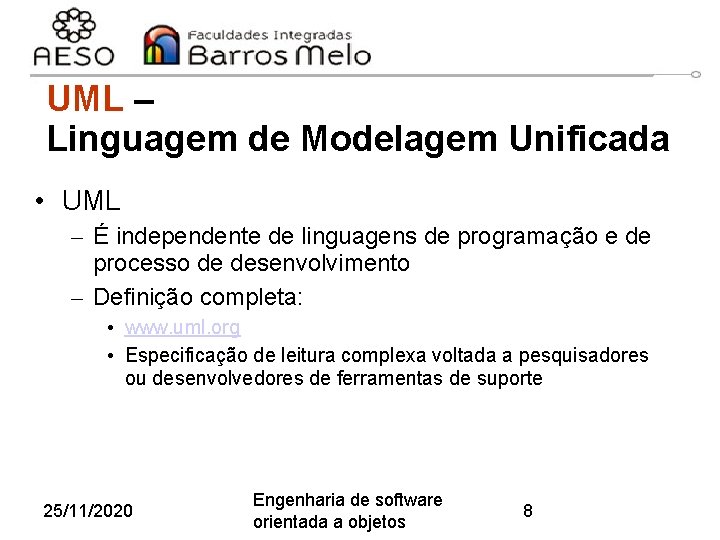 AESO

Faculdades Integradas
Barros Melo

UML –
Linguagem de Modelagem Unificada

• UML
– É independente de linguagens de programação e de processo de desenvolvimento
– Definição completa:
• www.uml.org
• Especificação de leitura complexa voltada a pesquisadores ou desenvolvedores de ferramentas de suporte

25/11/2020

Engenharia de software orientada a objetos

8